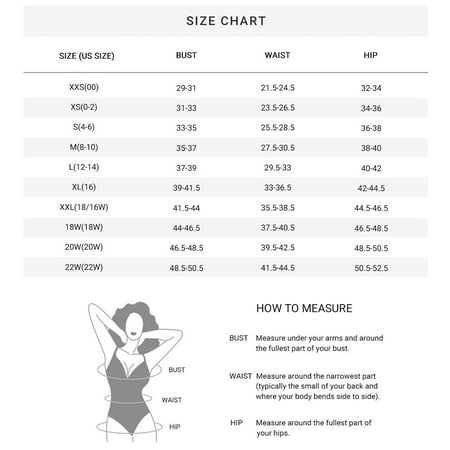 SIZE CHART

| SIZE (US SIZE) | BUST | WAIST | HIP |
|---|---|---|---|
| XXS(00) | 29-31 | 21.5-24.5 | 32-34 |
| XS(0-2) | 31-33 | 23.5-26.5 | 34-36 |
| S(4-6) | 33-35 | 25.5-28.5 | 36-38 |
| M(8-10) | 35-37 | 27.5-30.5 | 38-40 |
| L(12-14) | 37-39 | 29.5-33 | 40-42 |
| XL(16) | 39-41.5 | 33-36.5 | 42-44.5 |
| XXL(18/16W) | 41.5-44 | 35.5-38.5 | 44.5-46.5 |
| 18W(18W) | 44-46.5 | 37.5-40.5 | 46.5-48.5 |
| 20W(20W) | 46.5-48.5 | 39.5-42.5 | 48.5-50.5 |
| 22W(22W) | 48.5-50.5 | 41.5-44.5 | 50.5-52.5 |

BUST

WAIST

HIP

HOW TO MEASURE

BUST Measure under your arms and around the fullest part of your bust.

WAIST Measure around the narrowest part (typically the small of your back and where your body bends side to side).

HIP Measure around the fullest part of your hips.